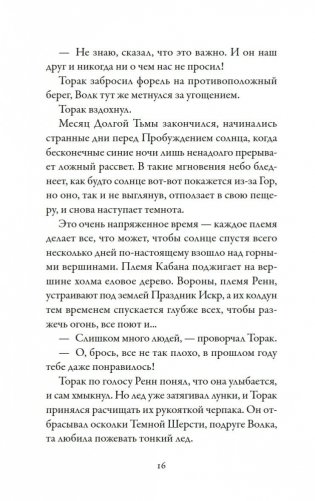 — Не знаю, сказал, что это важно. И он наш друг и никогда ни о чем нас не просил!

Торак забросил форель на противоположный берег, Волк тут же метнулся за угощением.

Торак вздохнул.

Месяц Долгой Тьмы закончился, начинались странные дни перед Пробуждением солнца, когда бесконечные синие ночи лишь ненадолго прерывает ложный рассвет. В такие мгновения небо бледнеет, как будто солнце вот-вот покажется из-за Гор, но оно, так и не выглянув, отползает в свою пещеру, и снова наступает темнота.

Это очень напряженное время — каждое племя делает все, что может, чтобы солнце спустя всего несколько дней по-настоящему взошло над горными вершинами. Племя Кабана поджигает на вершине холма еловое дерево. Вороны, племя Ренн, устраивают под землей Праздник Искр, а их колдун тем временем спускается глубже всех, чтобы разжечь огонь, все поют и...

— Слишком много людей, — проворчал Торак.

— О, брось, все не так плохо, в прошлом году тебе даже понравилось!

Торак по голосу Ренн понял, что она улыбается, и сам хмыкнул. Но лед уже затягивал лунки, и Торак принялся расчищать их рукояткой черпака. Он отбрасывал осколки Темной Шерсти, подруге Волка, та любила пожевать тонкий лед.

16